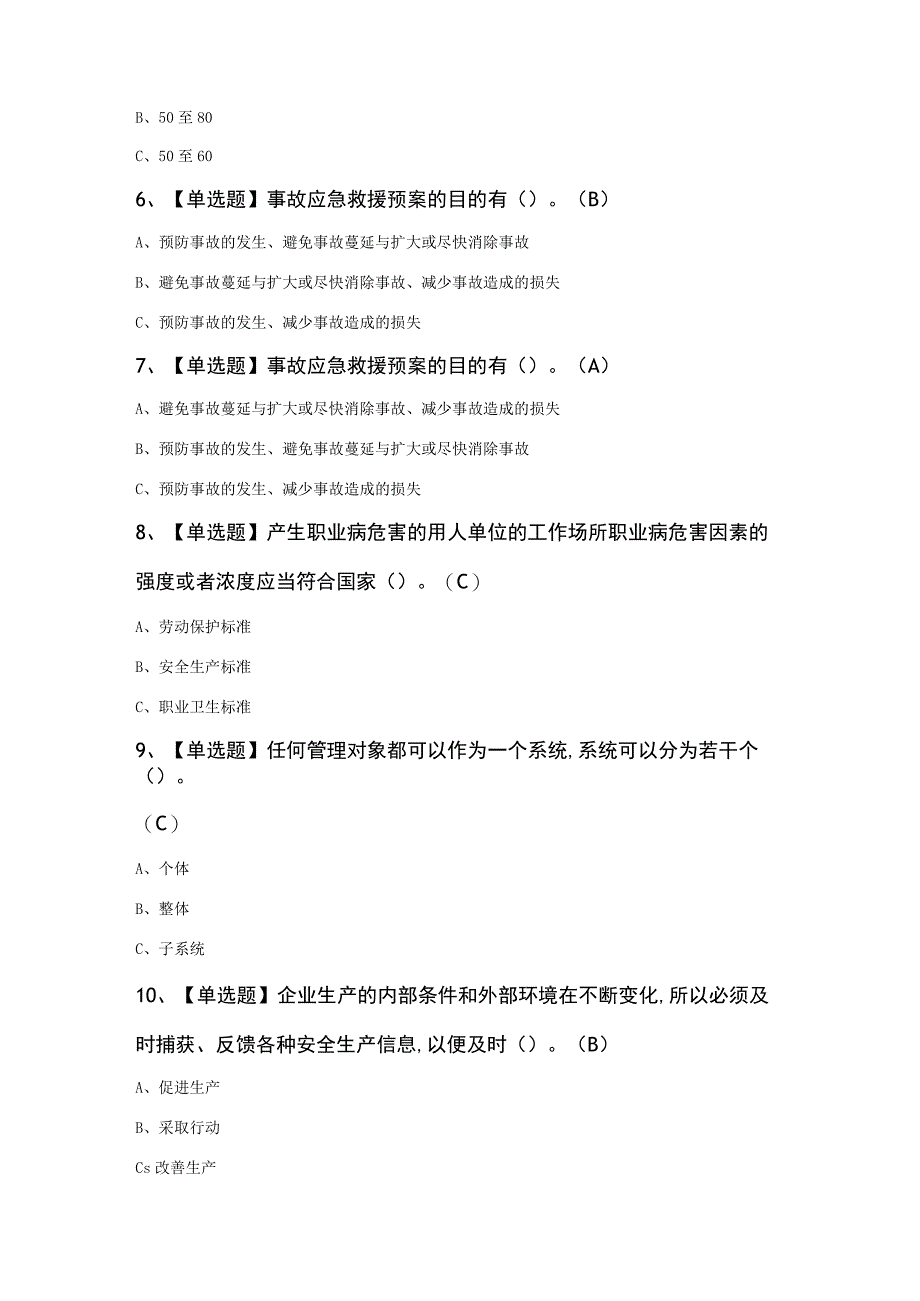 B、50至80

C、50至60

6、【单选题】事故应急救援预案的目的有（）。（B）

A、预防事故的发生、避免事故蔓延与扩大或尽快消除事故

B、避免事故蔓延与扩大或尽快消除事故、减少事故造成的损失

C、预防事故的发生、减少事故造成的损失

7、【单选题】事故应急救援预案的目的有（）。（A）

A、避免事故蔓延与扩大或尽快消除事故、减少事故造成的损失

B、预防事故的发生、避免事故蔓延与扩大或尽快消除事故

C、预防事故的发生、减少事故造成的损失

8、【单选题】产生职业病危害的用人单位的工作场所职业病危害因素的强度或者浓度应当符合国家（）。（C）

A、劳动保护标准

B、安全生产标准

C、职业卫生标准

9、【单选题】任何管理对象都可以作为一个系统,系统可以分为若干个（）。

（C）

A、个体

B、整体

C、子系统

10、【单选题】企业生产的内部条件和外部环境在不断变化,所以必须及时捕获、反馈各种安全生产信息,以便及时（）。（B）

A、促进生产

B、采取行动

Cs改善生产